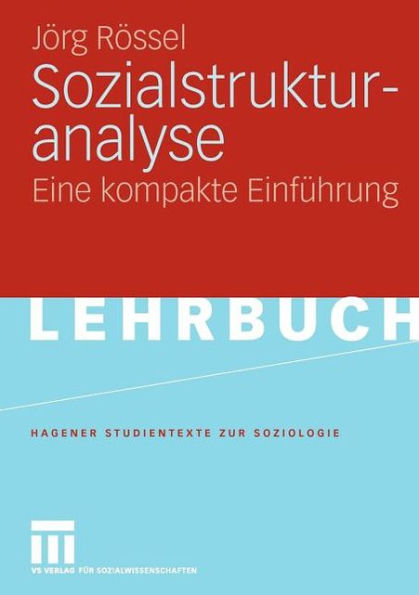 Jörg Rössel

Sozialstrukturanalyse

Eine kompakte Einführung

LEHRBUCH

HAGENER STUDIENTEXTE ZUR SOZIOLOGIE

VS VERLAG FÜR SOZIALWISSENSCHAFTEN